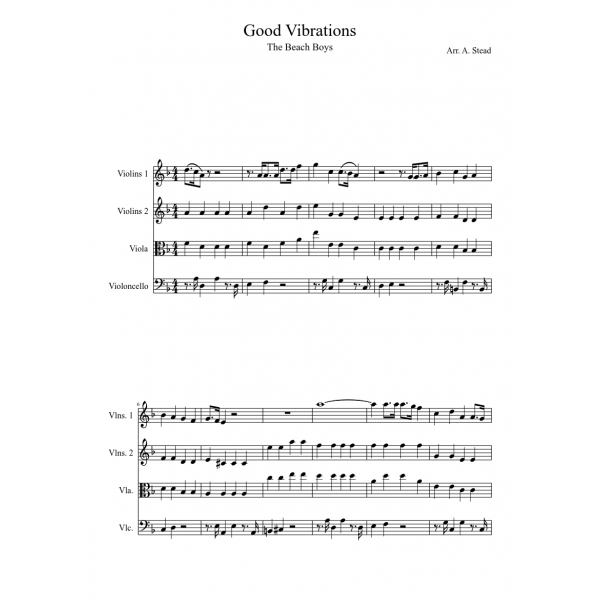 Good Vibrations

The Beach Boys

Arr. A. Stead

Violins 1

Violins 2

Viola

Violoncello

6

Vlns. 1

Vlns. 2

Vla.

Vlc.